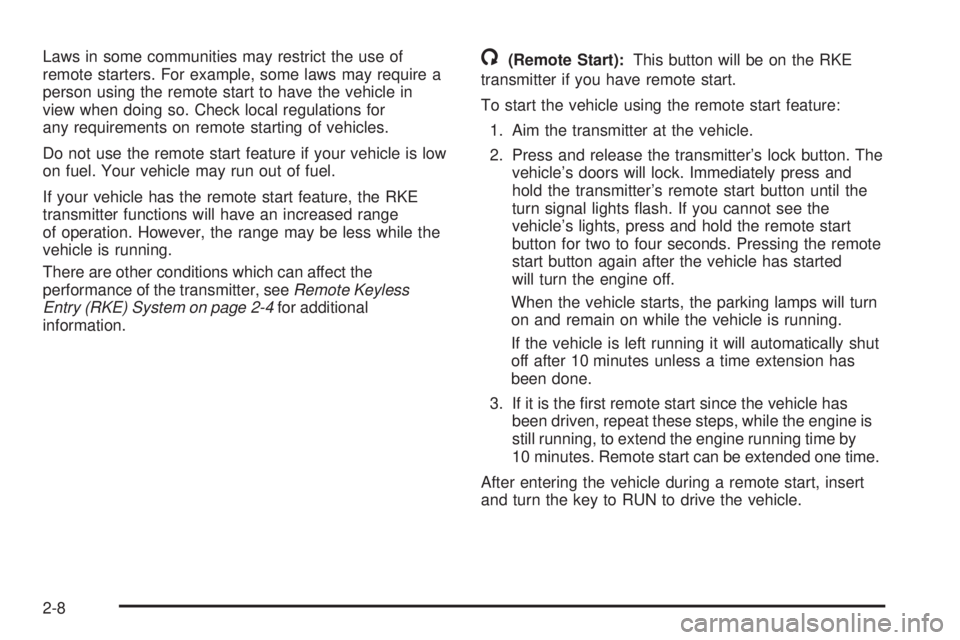 Laws in some communities may restrict the use of remote starters. For example, some laws may require a person using the remote start to have the vehicle in view when doing so. Check local regulations for any requirements on remote starting of vehicles.

Do not use the remote start feature if your vehicle is low on fuel. Your vehicle may run out of fuel.

If your vehicle has the remote start feature, the RKE transmitter functions will have an increased range of operation. However, the range may be less while the vehicle is running.

There are other conditions which can affect the performance of the transmitter, see Remote Keyless Entry (RKE) System on page 2-4 for additional information.

(Remote Start): This button will be on the RKE transmitter if you have remote start.

To start the vehicle using the remote start feature:

1. Aim the transmitter at the vehicle.

2. Press and release the transmitter's lock button. The vehicle's doors will lock. Immediately press and hold the transmitter's remote start button until the turn signal lights flash. If you cannot see the vehicle's lights, press and hold the remote start button for two to four seconds. Pressing the remote start button again after the vehicle has started will turn the engine off.

When the vehicle starts, the parking lamps will turn on and remain on while the vehicle is running.

If the vehicle is left running it will automatically shut off after 10 minutes unless a time extension has been done.

3. If it is the first remote start since the vehicle has been driven, repeat these steps, while the engine is still running, to extend the engine running time by 10 minutes. Remote start can be extended one time.

After entering the vehicle during a remote start, insert and turn the key to RUN to drive the vehicle.

2-8

carmanualsonline.info